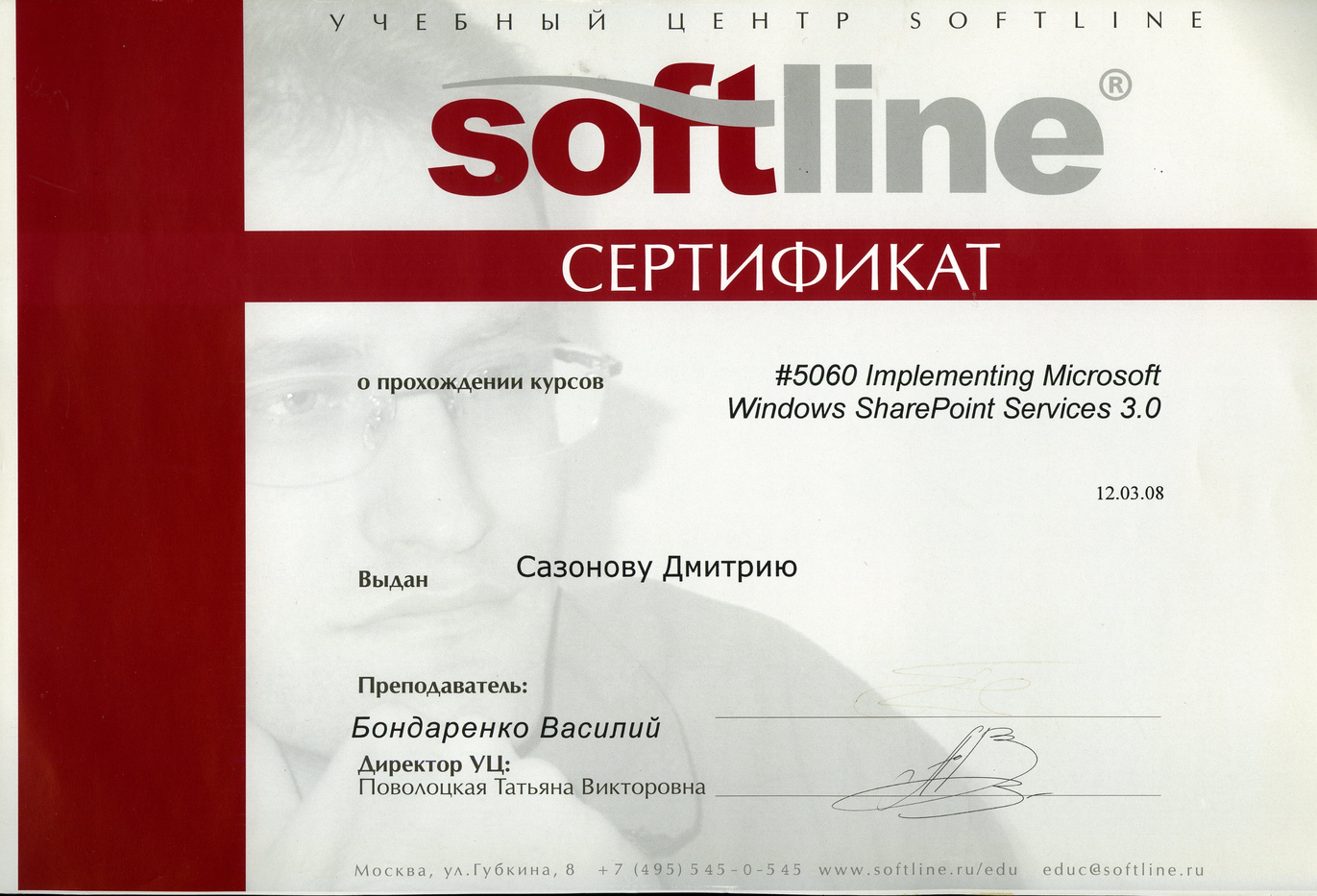 УЧЕБНЫЙ ЦЕНТР SOFTLINE

softline®

СЕРТИФИКАТ

о прохождении курсов

#5060 Implementing Microsoft Windows SharePoint Services 3.0

12.03.08

Выдан

Сазонову Дмитрию

Преподаватель:

Бондаренко Василий

Директор УЦ:
Поволоцкая Татьяна Викторовна

Москва, ул.Губкина, 8 +7 (495) 545-0-545 www.softline.ru/edu educ@softline.ru